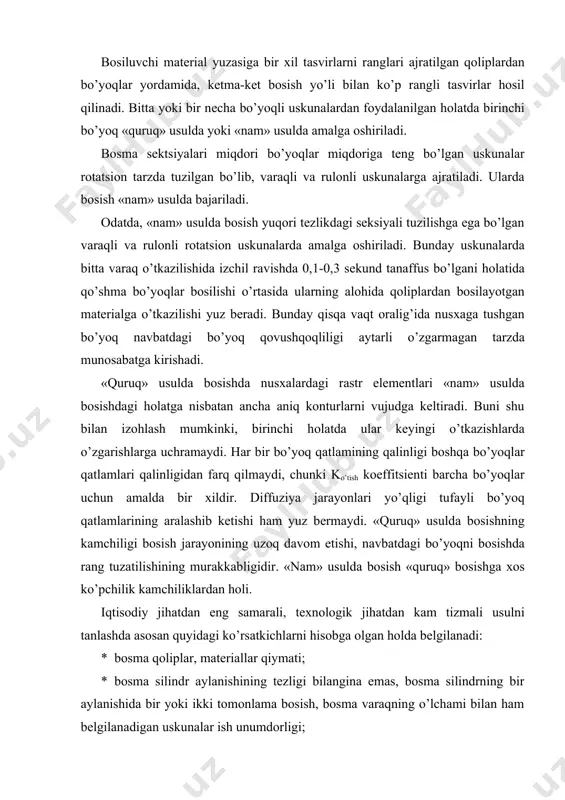 Bosiluvchi material yuzasiga bir xil tasvirlarni ranglari ajratilgan qoliplardan bo'yoqlar yordamida, ketma-ket bosish yo'li bilan ko'p rangli tasvirlar hosil qilinadi. Bitta yoki bir necha bo'yoqli uskunalardan foydalanilgan holatda birinchi bo'yoq «quruq» usulda yoki «nam» usulda amalga oshiriladi.

Bosma sektsiyalari miqdori bo'yoqlar miqdoriga teng bo'lgan uskunalar rotatsion tarzda tuzilgan bo'lib, varaqli va rulonli uskunalarga ajratiladi. Ularda bosish «nam» usulda bajariladi.

Odatda, «nam» usulda bosish yuqori tezlikdagi seksiyali tuzilishga ega bo'lgan varaqli va rulonli rotatsion uskunalarda amalga oshiriladi. Bunday uskunalarda bitta varaq o'tkazilishida izchil ravishda 0,1-0,3 sekund tanaffus bo'lgani holatida qo'shma bo'yoqlar bosilishi o'rtasida ularning alohida qoliplardan bosilayotgan materialga o'tkazilishi yuz beradi. Bunday qisqa vaqt oralig'ida nusxaga tushgan bo'yoq navbatdagi bo'yoq qovushqoqliligi aytarli o'zgarmagan tarzda munosabatga kirishadi.

«Quruq» usulda bosishda nusxalardagi rastr elementlari «nam» usulda bosishdagi holatga nisbatan ancha aniq konturlarni vujudga keltiradi. Buni shu bilan izohlash mumkinki, birinchi holatda ular keyingi o'tkazishlarda o'zgarishlarga uchramaydi. Har bir bo'yoq qatlamining qalinligi boshqa bo'yoqlar qatlamlari qalinligidan farq qilmaydi, chunki $K_{o'tish}$ koeffitsienti barcha bo'yoqlar uchun amalda bir xildir. Diffuziya jarayonlari yo'qligi tufayli bo'yoq qatlamlarining aralashib ketishi ham yuz bermaydi. «Quruq» usulda bosishning kamchiligi bosish jarayonining uzoq davom etishi, navbatdagi bo'yoqni bosishda rang tuzatilishining murakkabligidir. «Nam» usulda bosish «quruq» bosishga xos ko'pchilik kamchiliklardan holi.

Iqtisodiy jihatdan eng samarali, texnologik jihatdan kam tizmali usulni tanlashda asosan quyidagi ko'rsatkichlarni hisobga olgan holda belgilanadi:

* bosma qoliplar, materiallar qiymati;

* bosma silindr aylanishining tezligi bilangina emas, bosma silindrning bir aylanishida bir yoki ikki tomonlama bosish, bosma varaqning o'lchami bilan ham belgilanadigan uskunalar ish unumdorligi;